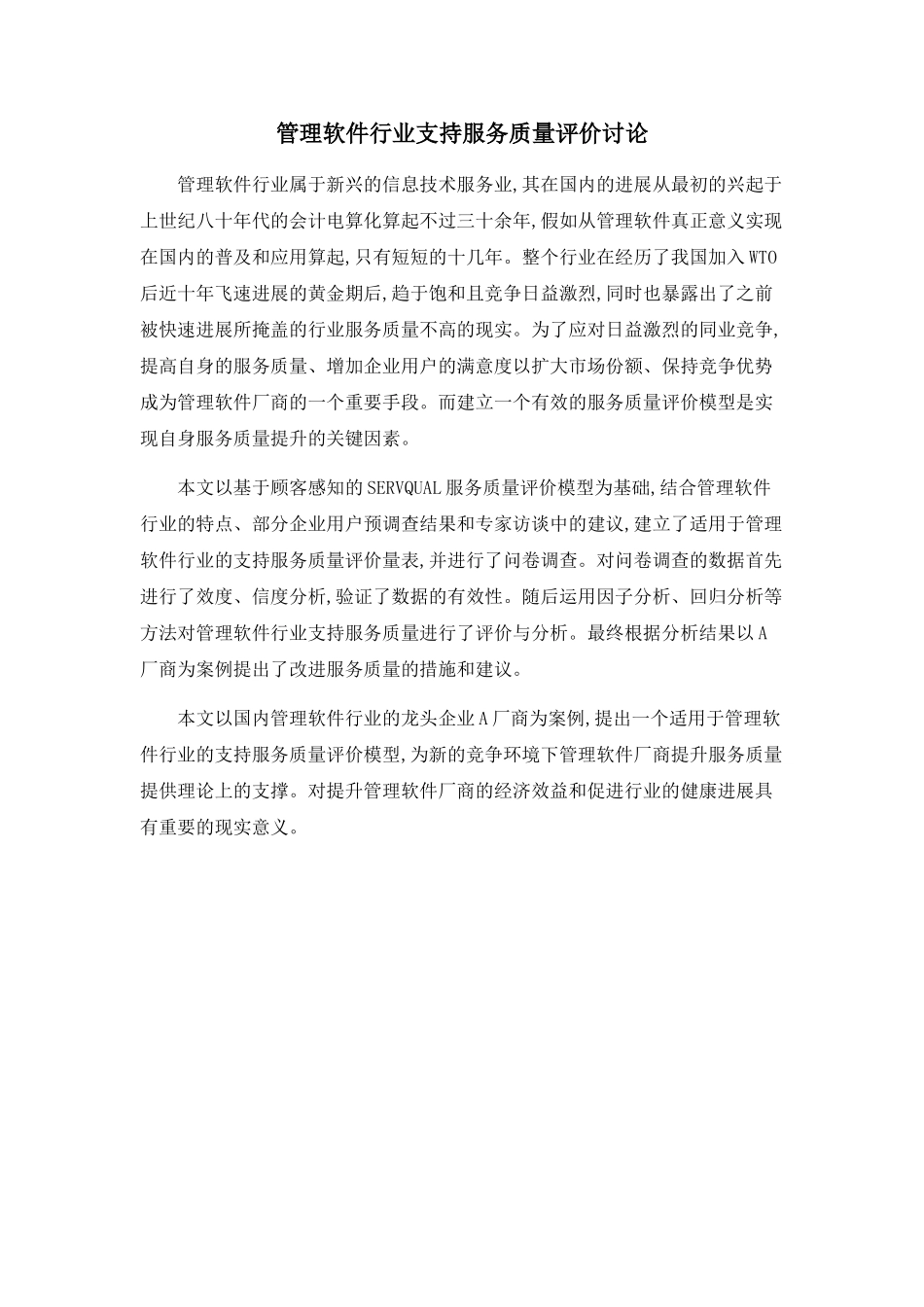 管理软件行业支持服务质量评价讨论

管理软件行业属于新兴的信息技术服务业,其在国内的进展从最初的兴起于上世纪八十年代的会计电算化算起不过三十余年,假如从管理软件真正意义实现在国内的普及和应用算起,只有短短的十几年。整个行业在经历了我国加入WTO后近十年飞速进展的黄金期后,趋于饱和且竞争日益激烈,同时也暴露出了之前被快速进展所掩盖的行业服务质量不高的现实。为了应对日益激烈的同业竞争,提高自身的服务质量、增加企业用户的满意度以扩大市场份额、保持竞争优势成为管理软件厂商的一个重要手段。而建立一个有效的服务质量评价模型是实现自身服务质量提升的关键因素。

本文以基于顾客感知的SERVQUAL服务质量评价模型为基础,结合管理软件行业的特点、部分企业用户预调查结果和专家访谈中的建议,建立了适用于管理软件行业的支持服务质量评价量表,并进行了问卷调查。对问卷调查的数据首先进行了效度、信度分析,验证了数据的有效性。随后运用因子分析、回归分析等方法对管理软件行业支持服务质量进行了评价与分析。最终根据分析结果以A厂商为案例提出了改进服务质量的措施和建议。

本文以国内管理软件行业的龙头企业A厂商为案例,提出一个适用于管理软件行业的支持服务质量评价模型,为新的竞争环境下管理软件厂商提升服务质量提供理论上的支撑。对提升管理软件厂商的经济效益和促进行业的健康进展具有重要的现实意义。